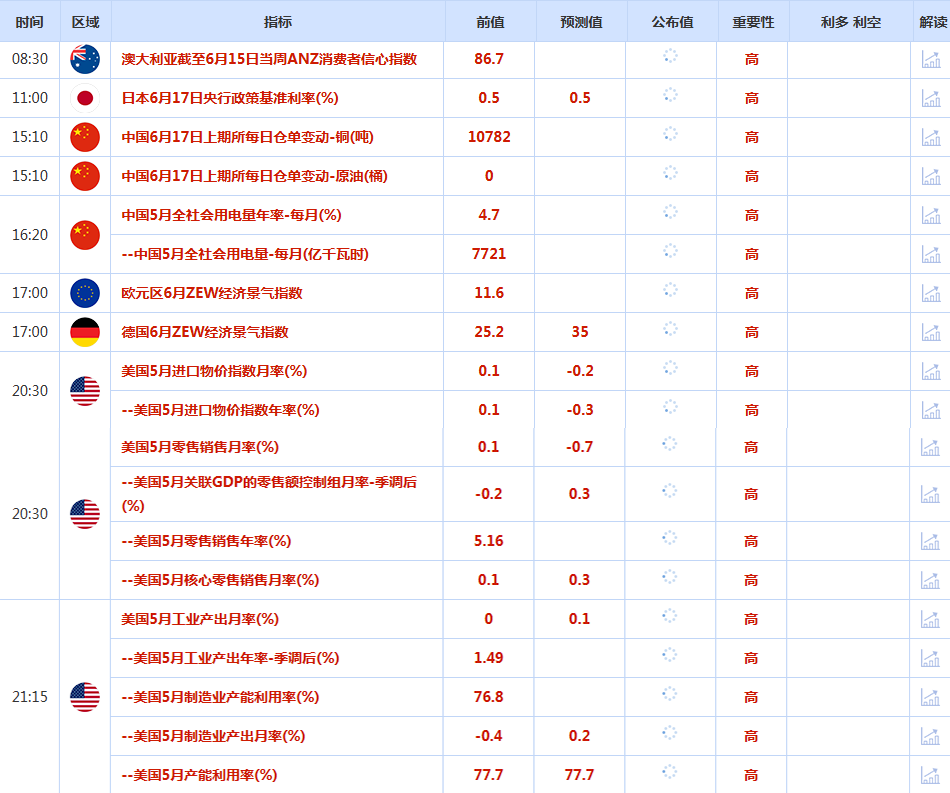 | 时间 | 区域 | 指标 | 前值 | 预测值 | 公布值 | 重要性 | 利多 利空 | 解读 |
|---|---|---|---|---|---|---|---|---|
| 08:30 | | 澳大利亚截至6月15日当周ANZ消费者信心指数 | 86.7 | | | 高 | | |
| 11:00 | | 日本6月17日央行政策基准利率(%) | 0.5 | 0.5 | | 高 | | |
| 15:10 | | 中国6月17日上期所每日仓单变动-铜(吨) | 10782 | | | 高 | | |
| 15:10 | | 中国6月17日上期所每日仓单变动-原油(桶) | 0 | | | 高 | | |
| 16:20 | | 中国5月全社会用电量年率-每月(%) | 4.7 | | | 高 | | |
| | | --中国5月全社会用电量-每月(亿千瓦时) | 7721 | | | 高 | | |
| 17:00 | | 欧元区6月ZEW经济景气指数 | 11.6 | | | 高 | | |
| 17:00 | | 德国6月ZEW经济景气指数 | 25.2 | 35 | | 高 | | |
| 20:30 | | 美国5月进口物价指数月率(%) | 0.1 | -0.2 | | 高 | | |
| | | --美国5月进口物价指数年率(%) | 0.1 | -0.3 | | 高 | | |
| 20:30 | | 美国5月零售销售月率(%) | 0.1 | -0.7 | | 高 | | |
| | | --美国5月关联GDP的零售额控制组月率-季调后(%) | -0.2 | 0.3 | | 高 | | |
| | | --美国5月零售销售年率(%) | 5.16 | | | 高 | | |
| | | --美国5月核心零售销售月率(%) | 0.1 | 0.3 | | 高 | | |
| 21:15 | | 美国5月工业产出月率(%) | 0 | 0.1 | | 高 | | |
| | | --美国5月工业产出年率-季调后(%) | 1.49 | | | 高 | | |
| | | --美国5月制造业产能利用率(%) | 76.8 | | | 高 | | |
| | | --美国5月制造业产出月率(%) | -0.4 | 0.2 | | 高 | | |
| | | --美国5月产能利用率(%) | 77.7 | 77.7 | | 高 | | |